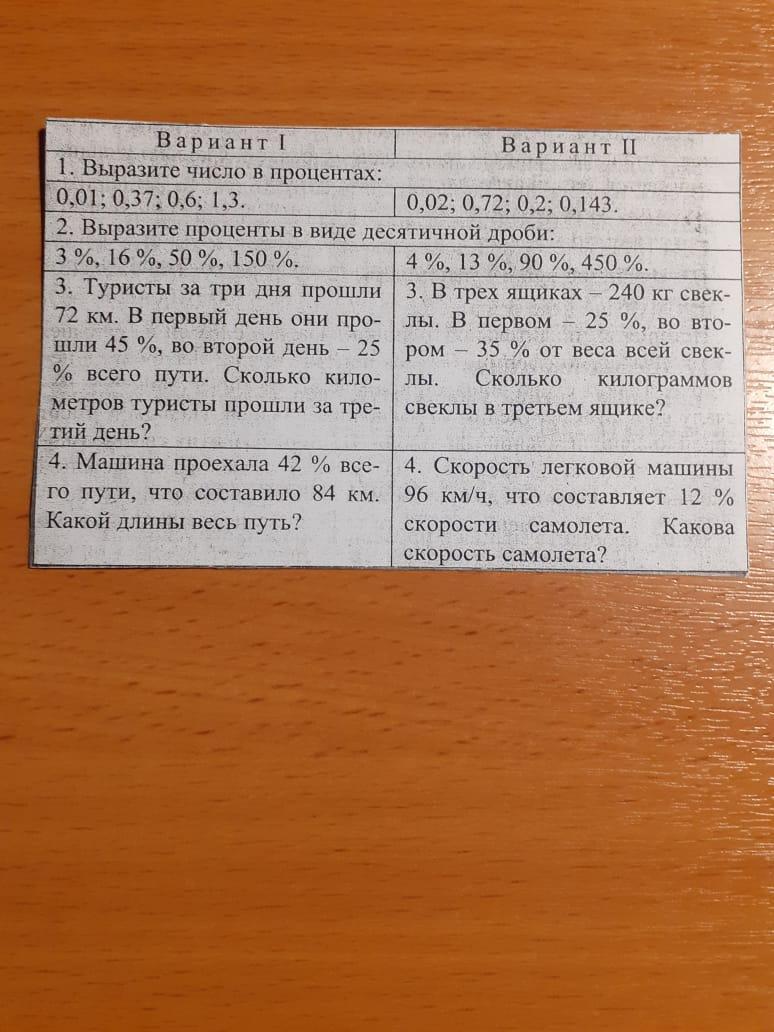 | Вариант I | Вариант II |
|---|---|
| 1. Выразите число в процентах: | |
| 0,01; 0,37; 0,6; 1,3. | 0,02; 0,72; 0,2; 0,143. |
| 2. Выразите проценты в виде десятичной дроби: | |
| 3 %, 16 %, 50 %, 150 %. | 4 %, 13 %, 90 %, 450 %. |
| 3. Туристы за три дня прошли 72 км. В первый день они прошли 45 %, во второй день – 25 % всего пути. Сколько километров туристы прошли за третий день? | 3. В трех ящиках – 240 кг свеклы. В первом – 25 %, во втором – 35 % от веса всей свеклы. Сколько килограммов свеклы в третьем ящике? |
| 4. Машина проехала 42 % всего пути, что составило 84 км. Какой длины весь путь? | 4. Скорость легковой машины 96 км/ч, что составляет 12 % скорости самолета. Какова скорость самолета? |